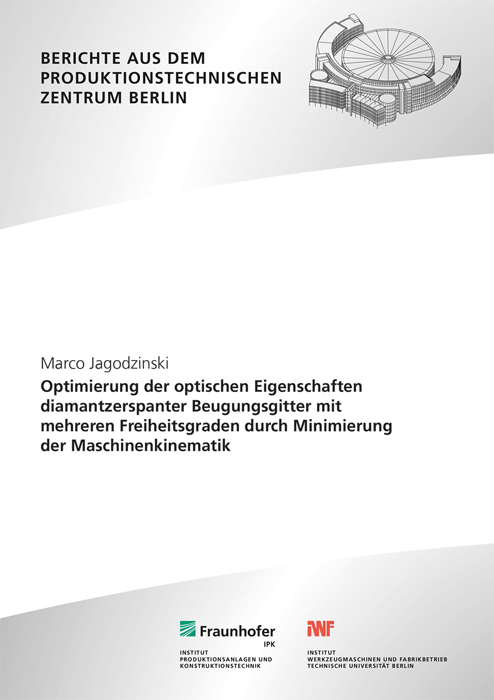 BERICHTE AUS DEM PRODUKTIONSTECHNISCHEN ZENTRUM BERLIN

Marco Jagodzinski

Optimierung der optischen Eigenschaften diamantzerspanter Beugungsgitter mit mehreren Freiheitsgraden durch Minimierung der Maschinenkinematik

Fraunhofer
IPK
INSTITUT
PRODUKTIONSANLAGEN UND
KONSTRUKTIONSTECHNIK

IWF
INSTITUT
WERKZEUGMASCHINEN UND FABRIKBETRIEB
TECHNISCHE UNIVERSITÄT BERLIN